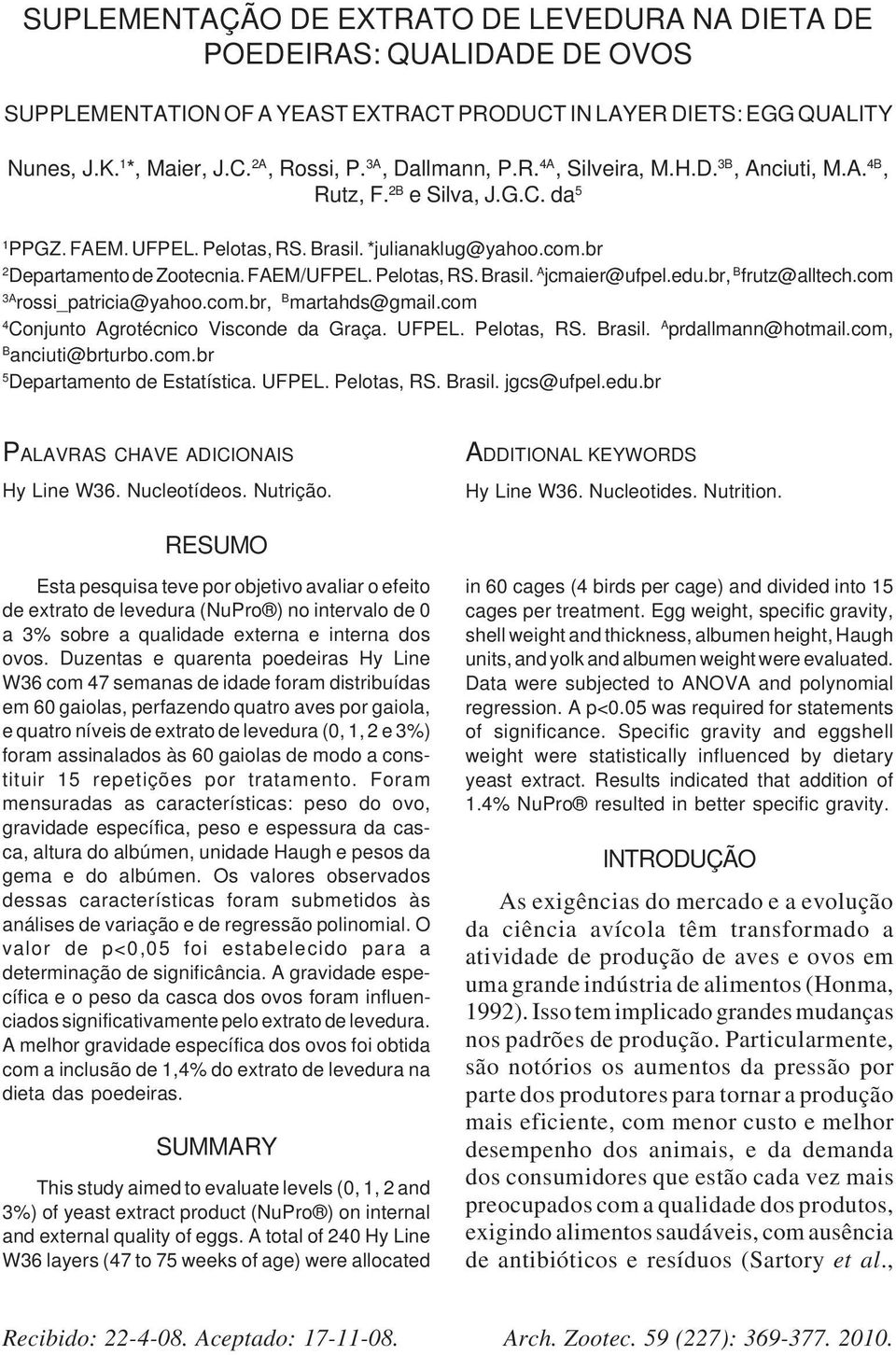 SUPLEMENTAÇÃO DE EXTRATO DE LEVEDURA NA DIETA DE POEDEIRAS: QUALIDADE DE OVOS

SUPPLEMENTATION OF A YEAST EXTRACT PRODUCT IN LAYER DIETS: EGG QUALITY

Nunes, J.K.$^{1}$*, Maier, J.C.$^{2A}$, Rossi, P.$^{3A}$, Dallmann, P.R.$^{4A}$, Silveira, M.H.D.$^{3B}$, Anciuti, M.A.$^{4B}$, Rutz, F.$^{2B}$ e Silva, J.G.C. da$^{5}$

$^{1}$PPGZ. FAEM. UFPEL. Pelotas, RS. Brasil. *julianaklug@yahoo.com.br
$^{2}$Departamento de Zootecnia. FAEM/UFPEL. Pelotas, RS. Brasil. $^{A}$jcmaier@ufpel.edu.br, $^{B}$frutz@alltech.com
$^{3A}$rossi_patricia@yahoo.com.br, $^{B}$martahds@gmail.com
$^{4}$Conjunto Agrotécnico Visconde da Graça. UFPEL. Pelotas, RS. Brasil. $^{A}$prdallmann@hotmail.com, $^{B}$anciuti@brturbo.com.br
$^{5}$Departamento de Estatística. UFPEL. Pelotas, RS. Brasil. jgcs@ufpel.edu.br

PALAVRAS CHAVE ADICIONAIS

Hy Line W36. Nucleotídeos. Nutrição.

ADDITIONAL KEYWORDS

Hy Line W36. Nucleotides. Nutrition.

RESUMO

Esta pesquisa teve por objetivo avaliar o efeito de extrato de levedura (NuPro®) no intervalo de 0 a 3% sobre a qualidade externa e interna dos ovos. Duzentas e quarenta poedeiras Hy Line W36 com 47 semanas de idade foram distribuídas em 60 gaiolas, perfazendo quatro aves por gaiola, e quatro níveis de extrato de levedura (0, 1, 2 e 3%) foram assinalados às 60 gaiolas de modo a constituir 15 repetições por tratamento. Foram mensuradas as características: peso do ovo, gravidade específica, peso e espessura da casca, altura do albúmen, unidade Haugh e pesos da gema e do albúmen. Os valores observados dessas características foram submetidos às análises de variação e de regressão polinomial. O valor de p<0,05 foi estabelecido para a determinação de significância. A gravidade específica e o peso da casca dos ovos foram influenciados significativamente pelo extrato de levedura. A melhor gravidade específica dos ovos foi obtida com a inclusão de 1,4% do extrato de levedura na dieta das poedeiras.

SUMMARY

This study aimed to evaluate levels (0, 1, 2 and 3%) of yeast extract product (NuPro®) on internal and external quality of eggs. A total of 240 Hy Line W36 layers (47 to 75 weeks of age) were allocated in 60 cages (4 birds per cage) and divided into 15 cages per treatment. Egg weight, specific gravity, shell weight and thickness, albumen height, Haugh units, and yolk and albumen weight were evaluated. Data were subjected to ANOVA and polynomial regression. A p<0.05 was required for statements of significance. Specific gravity and eggshell weight were statistically influenced by dietary yeast extract. Results indicated that addition of 1.4% NuPro® resulted in better specific gravity.

INTRODUÇÃO

As exigências do mercado e a evolução da ciência avícola têm transformado a atividade de produção de aves e ovos em uma grande indústria de alimentos (Honma, 1992). Isso tem implicado grandes mudanças nos padrões de produção. Particularmente, são notórios os aumentos da pressão por parte dos produtores para tornar a produção mais eficiente, com menor custo e melhor desempenho dos animais, e da demanda dos consumidores que estão cada vez mais preocupados com a qualidade dos produtos, exigindo alimentos saudáveis, com ausência de antibióticos e resíduos (Sartory et al.,

Recibido: 22-4-08. Aceptado: 17-11-08.

Arch. Zootec. 59 (227): 369-377. 2010.